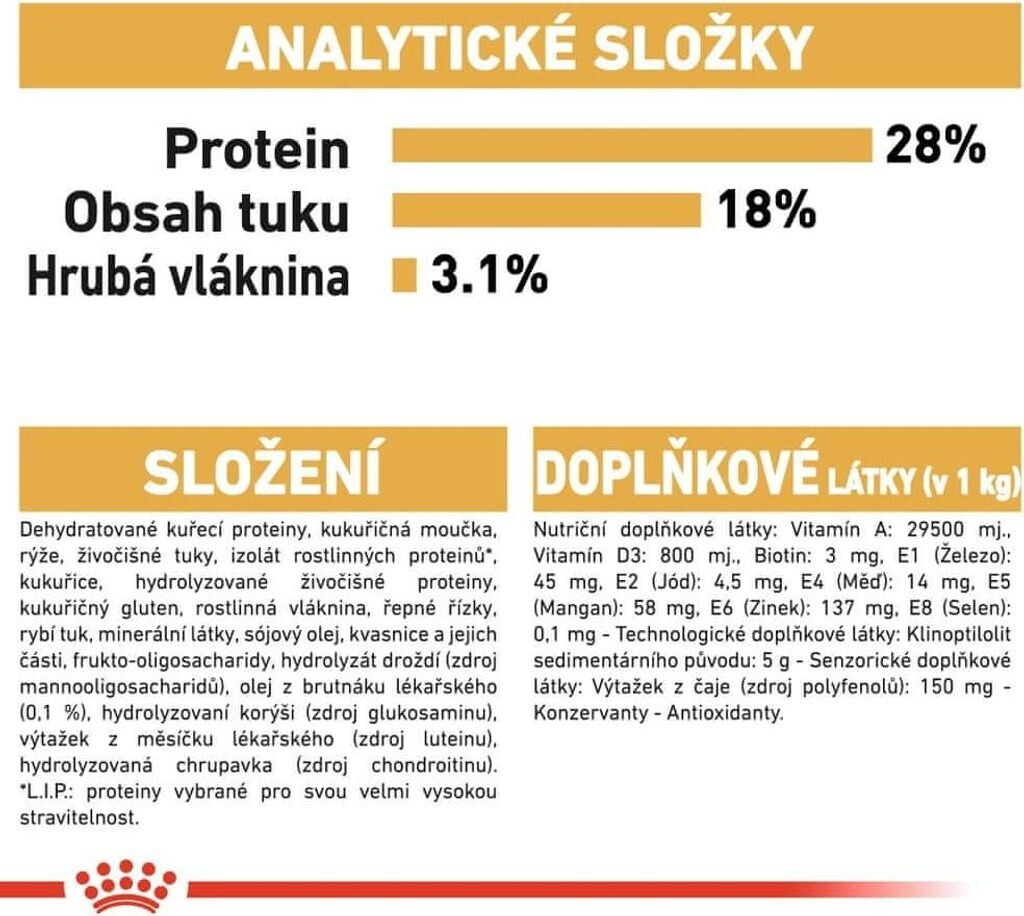 ANALYTICKÉ SLOŽKY

Protein 28%
Obsah tuku 18%
Hrubá vláknina 3.1%

SLOŽENÍ

Dehydratované kuřecí proteiny, kukuřičná moučka, rýže, živočišné tuky, izolát rostlinných proteinů*, kukuřice, hydrolyzované živočišné proteiny, kukuřičný gluten, rostlinná vláknina, řepné řízky, rybí tuk, minerální látky, sójový olej, kvasnice a jejich části, frukto-oligosacharidy, hydrolyzát droždí (zdroj mannooligosacharidů), olej z brutnáku lékařského (0,1 %), hydrolyzovaní korýši (zdroj glukosaminu), výtažek z měsíčku lékařského (zdroj luteinu), hydrolyzovaná chrupavka (zdroj chondroitinu). *L.I.P.: proteiny vybrané pro svou velmi vysokou stravitelnost.

DOPLŇKOVÉ LÁTKY (v 1 kg)

Nutriční doplňkové látky: Vitamín A: 29500 mj., Vitamín D3: 800 mj., Biotin: 3 mg, E1 (Železo): 45 mg, E2 (Jód): 4,5 mg, E4 (Měď): 14 mg, E5 (Mangan): 58 mg, E6 (Zinek): 137 mg, E8 (Selen): 0,1 mg - Technologické doplňkové látky: Klinoptilolit sedimentárního původu: 5 g - Senzorické doplňkové látky: Výtažek z čaje (zdroj polyfenolů): 150 mg - Konzervanty - Antioxidanty.